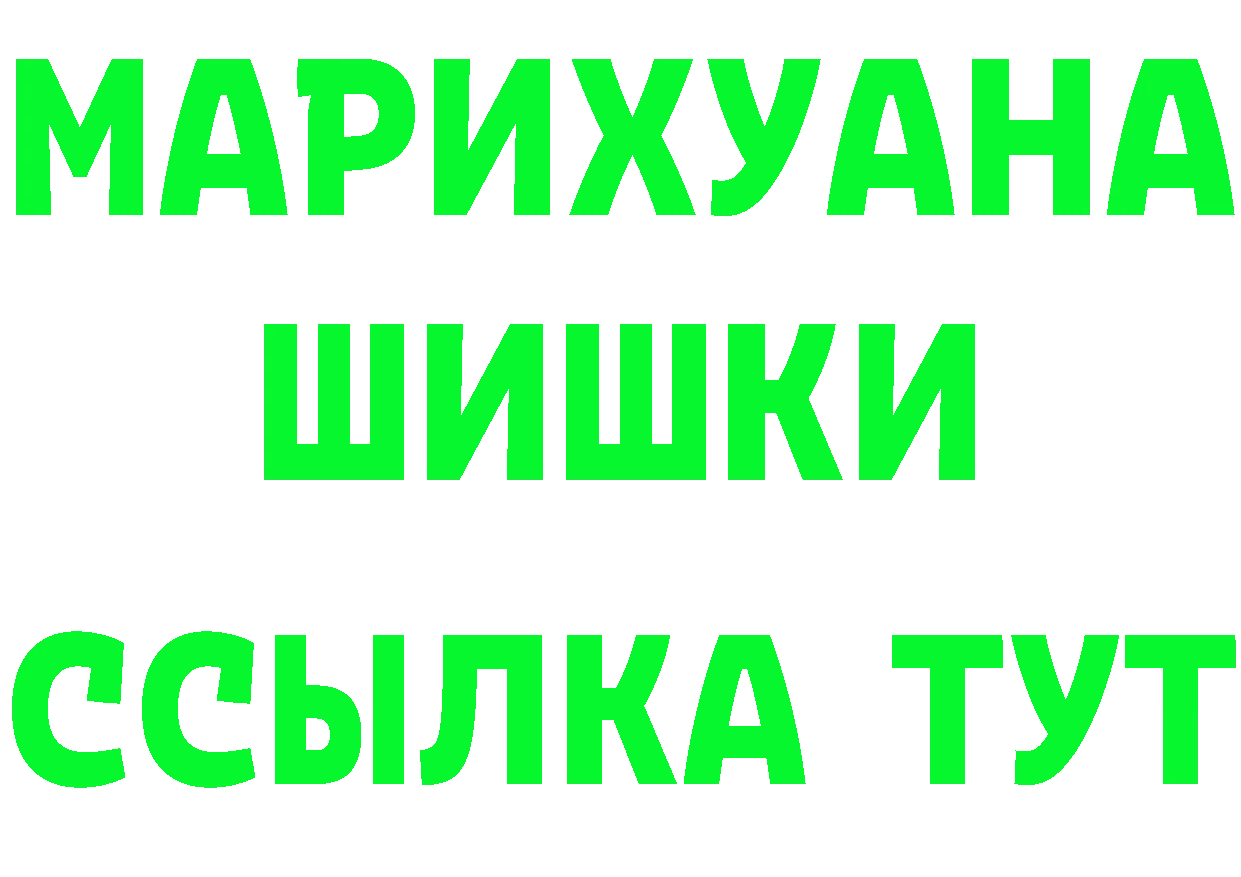 МАРИХУАНА
ШИШКИ
ССЫЛКА ТУТ